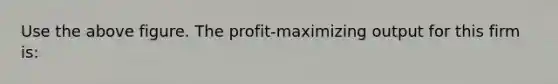 Use the above figure. The profit-maximizing output for this firm is: